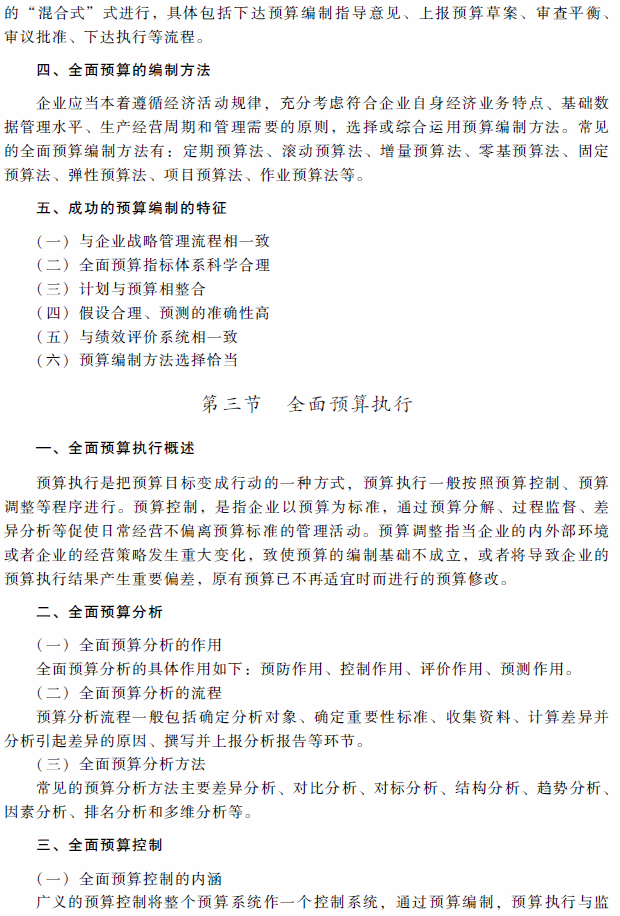 的“混合式”式进行，具体包括下达预算编制指导意见、上报预算草案、审查平衡、审议批准、下达执行等流程。

四、全面预算的编制方法

企业应当本着遵循经济活动规律，充分考虑符合企业自身经济业务特点、基础数据管理水平、生产经营周期和管理需要的原则，选择或综合运用预算编制方法。常见的全面预算编制方法有：定期预算法、滚动预算法、增量预算法、零基预算法、固定预算法、弹性预算法、项目预算法、作业预算法等。

五、成功的预算编制的特征

（一）与企业战略管理流程相一致
（二）全面预算指标体系科学合理
（三）计划与预算相整合
（四）假设合理、预测的准确性高
（五）与绩效评价系统相一致
（六）预算编制方法选择恰当

第三节　全面预算执行

一、全面预算执行概述

预算执行是把预算目标变成行动的一种方式，预算执行一般按照预算控制、预算调整等程序进行。预算控制，是指企业以预算为标准，通过预算分解、过程监督、差异分析等促使日常经营不偏离预算标准的管理活动。预算调整指当企业的内外部环境或者企业的经营策略发生重大变化，致使预算的编制基础不成立，或者将导致企业的预算执行结果产生重要偏差，原有预算已不再适宜时而进行的预算修改。

二、全面预算分析

（一）全面预算分析的作用
全面预算分析的具体作用如下：预防作用、控制作用、评价作用、预测作用。
（二）全面预算分析的流程
预算分析流程一般包括确定分析对象、确定重要性标准、收集资料、计算差异并分析引起差异的原因、撰写并上报分析报告等环节。
（三）全面预算分析方法
常见的预算分析方法主要差异分析、对比分析、对标分析、结构分析、趋势分析、因素分析、排名分析和多维分析等。

三、全面预算控制

（一）全面预算控制的内涵
广义的预算控制将整个预算系统作一个控制系统，通过预算编制，预算执行与监